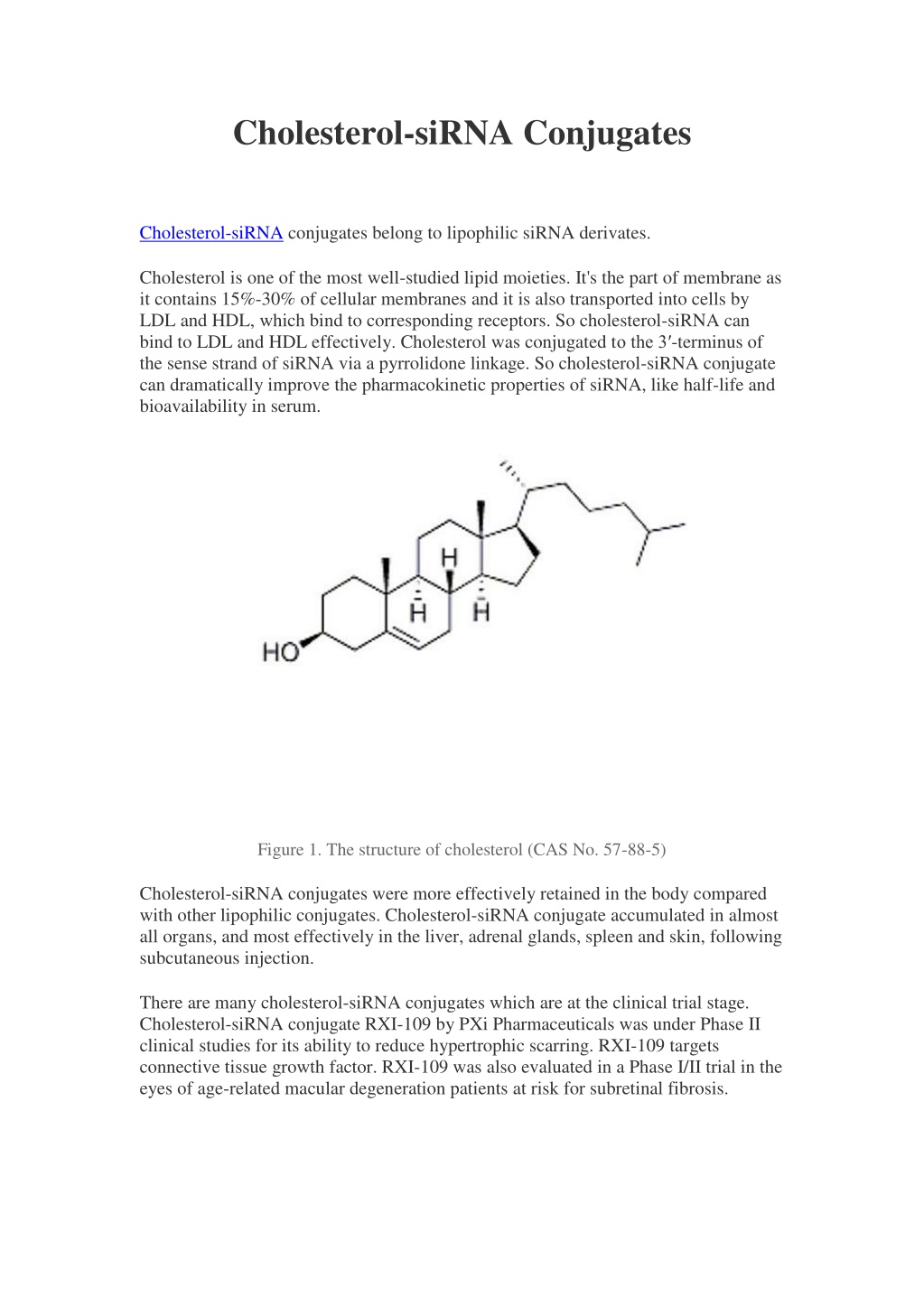 Cholesterol-siRNA Conjugates

Cholesterol-siRNA conjugates belong to lipophilic siRNA derivates.

Cholesterol is one of the most well-studied lipid moieties. It's the part of membrane as it contains 15%-30% of cellular membranes and it is also transported into cells by LDL and HDL, which bind to corresponding receptors. So cholesterol-siRNA can bind to LDL and HDL effectively. Cholesterol was conjugated to the 3′-terminus of the sense strand of siRNA via a pyrrolidone linkage. So cholesterol-siRNA conjugate can dramatically improve the pharmacokinetic properties of siRNA, like half-life and bioavailability in serum.

H
H
H
HO

Figure 1. The structure of cholesterol (CAS No. 57-88-5)

Cholesterol-siRNA conjugates were more effectively retained in the body compared with other lipophilic conjugates. Cholesterol-siRNA conjugate accumulated in almost all organs, and most effectively in the liver, adrenal glands, spleen and skin, following subcutaneous injection.

There are many cholesterol-siRNA conjugates which are at the clinical trial stage. Cholesterol-siRNA conjugate RXI-109 by PXi Pharmaceuticals was under Phase II clinical studies for its ability to reduce hypertrophic scarring. RXI-109 targets connective tissue growth factor. RXI-109 was also evaluated in a Phase I/II trial in the eyes of age-related macular degeneration patients at risk for subretinal fibrosis.